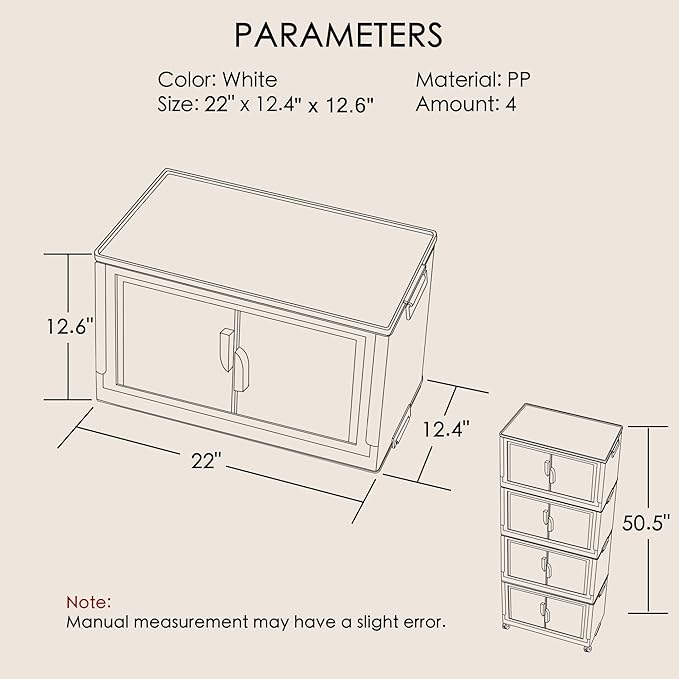 PARAMETERS

Color: White
Size: 22" x 12.4" x 12.6"

Material: PP
Amount: 4

12.6"

22"

12.4"

50.5"

Note:
Manual measurement may have a slight error.